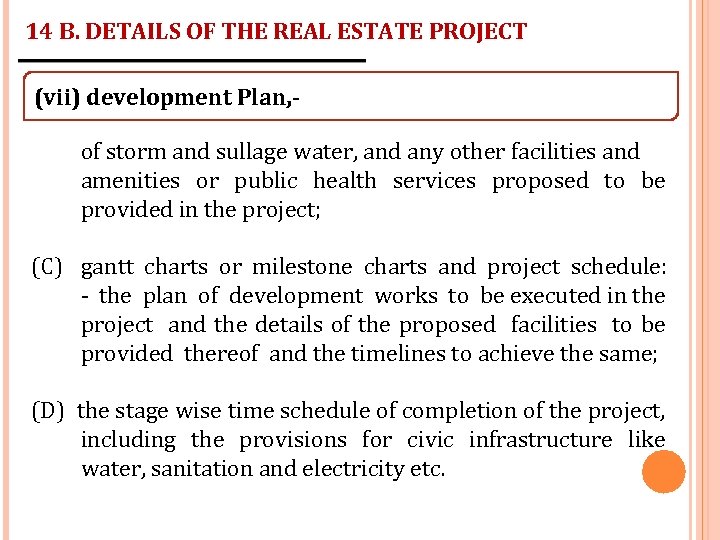 14 B. DETAILS OF THE REAL ESTATE PROJECT

(vii) development Plan,-

of storm and sullage water, and any other facilities and amenities or public health services proposed to be provided in the project;

(C) gantt charts or milestone charts and project schedule: - the plan of development works to be executed in the project and the details of the proposed facilities to be provided thereof and the timelines to achieve the same;

(D) the stage wise time schedule of completion of the project, including the provisions for civic infrastructure like water, sanitation and electricity etc.